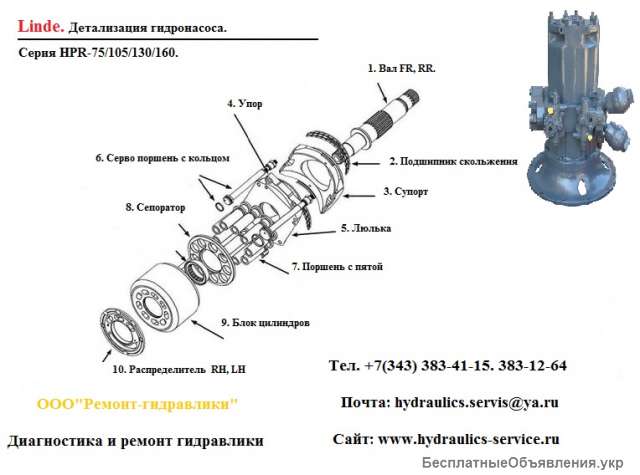 Linde. Детализация гидронасоса.

Серия HPR-75/105/130/160.

1. Вал FR, RR.

4. Упор

6. Серво поршень с кольцом

2. Подшипник скольжения

3. Супорт

8. Сепоратор

5. Люлька

7. Поршень с пятой

9. Блок цилиндров

10. Распределитель RH, LH

Тел. +7(343) 383-41-15. 383-12-64

ООО"Ремонт-гидравлики"

Почта: hydraulics.servis@ya.ru

Диагностика и ремонт гидравлики

Сайт: www.hydraulics-service.ru

БесплатныеОбъявления.укр